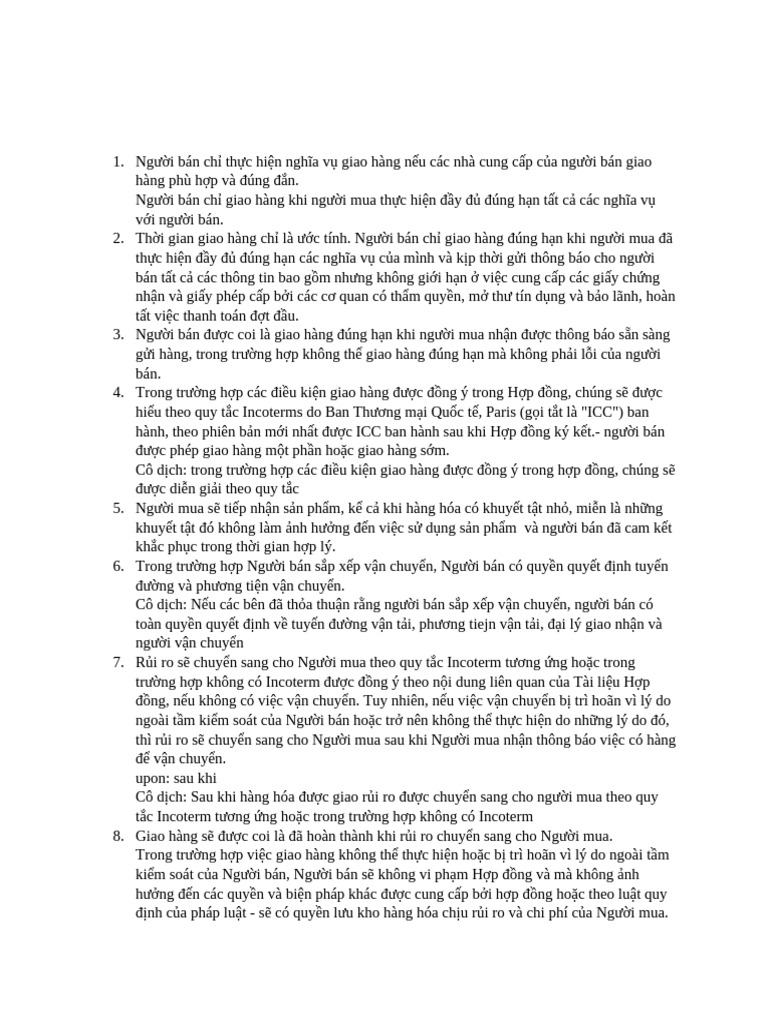 1. Người bán chỉ thực hiện nghĩa vụ giao hàng nếu các nhà cung cấp của người bán giao hàng phù hợp và đúng đắn.
Người bán chỉ giao hàng khi người mua thực hiện đầy đủ đúng hạn tất cả các nghĩa vụ với người bán.
2. Thời gian giao hàng chỉ là ước tính. Người bán chỉ giao hàng đúng hạn khi người mua đã thực hiện đầy đủ đúng hạn các nghĩa vụ của mình và kịp thời gửi thông báo cho người bán tất cả các thông tin bao gồm nhưng không giới hạn ở việc cung cấp các giấy chứng nhận và giấy phép cấp bởi các cơ quan có thẩm quyền, mở thư tín dụng và bảo lãnh, hoàn tất việc thanh toán đợt đầu.
3. Người bán được coi là giao hàng đúng hạn khi người mua nhận được thông báo sẵn sàng gửi hàng, trong trường hợp không thể giao hàng đúng hạn mà không phải lỗi của người bán.
4. Trong trường hợp các điều kiện giao hàng được đồng ý trong Hợp đồng, chúng sẽ được hiểu theo quy tắc Incoterms do Ban Thương mại Quốc tế, Paris (gọi tắt là "ICC") ban hành, theo phiên bản mới nhất được ICC ban hành sau khi Hợp đồng ký kết.- người bán được phép giao hàng một phần hoặc giao hàng sớm.
Cô dịch: trong trường hợp các điều kiện giao hàng được đồng ý trong hợp đồng, chúng sẽ được diễn giải theo quy tắc
5. Người mua sẽ tiếp nhận sản phẩm, kể cả khi hàng hóa có khuyết tật nhỏ, miễn là những khuyết tật đó không làm ảnh hưởng đến việc sử dụng sản phẩm và người bán đã cam kết khắc phục trong thời gian hợp lý.
6. Trong trường hợp Người bán sắp xếp vận chuyển, Người bán có quyền quyết định tuyến đường và phương tiện vận chuyển.
Cô dịch: Nếu các bên đã thỏa thuận rằng người bán sắp xếp vận chuyển, người bán có toàn quyền quyết định về tuyến đường vận tải, phương tiejn vận tải, đại lý giao nhận và người vận chuyển
7. Rủi ro sẽ chuyển sang cho Người mua theo quy tắc Incoterm tương ứng hoặc trong trường hợp không có Incoterm được đồng ý theo nội dung liên quan của Tài liệu Hợp đồng, nếu không có việc vận chuyển. Tuy nhiên, nếu việc vận chuyển bị trì hoãn vì lý do ngoài tầm kiểm soát của Người bán hoặc trở nên không thể thực hiện do những lý do đó, thì rủi ro sẽ chuyển sang cho Người mua sau khi Người mua nhận thông báo việc có hàng để vận chuyển.
upon: sau khi
Cô dịch: Sau khi hàng hóa được giao rủi ro được chuyển sang cho người mua theo quy tắc Incoterm tương ứng hoặc trong trường hợp không có Incoterm
8. Giao hàng sẽ được coi là đã hoàn thành khi rủi ro chuyển sang cho Người mua.
Trong trường hợp việc giao hàng không thể thực hiện hoặc bị trì hoãn vì lý do ngoài tầm kiểm soát của Người bán, Người bán sẽ không vi phạm Hợp đồng và mà không ảnh hưởng đến các quyền và biện pháp khác được cung cấp bởi hợp đồng hoặc theo luật quy định của pháp luật - sẽ có quyền lưu kho hàng hóa chịu rủi ro và chi phí của Người mua.